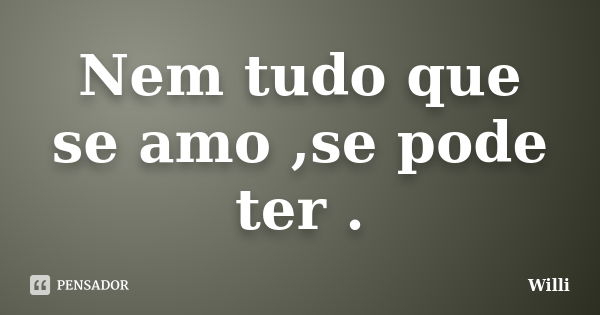 Nem tudo que se amo ,se pode ter .

PENSADOR

Willi